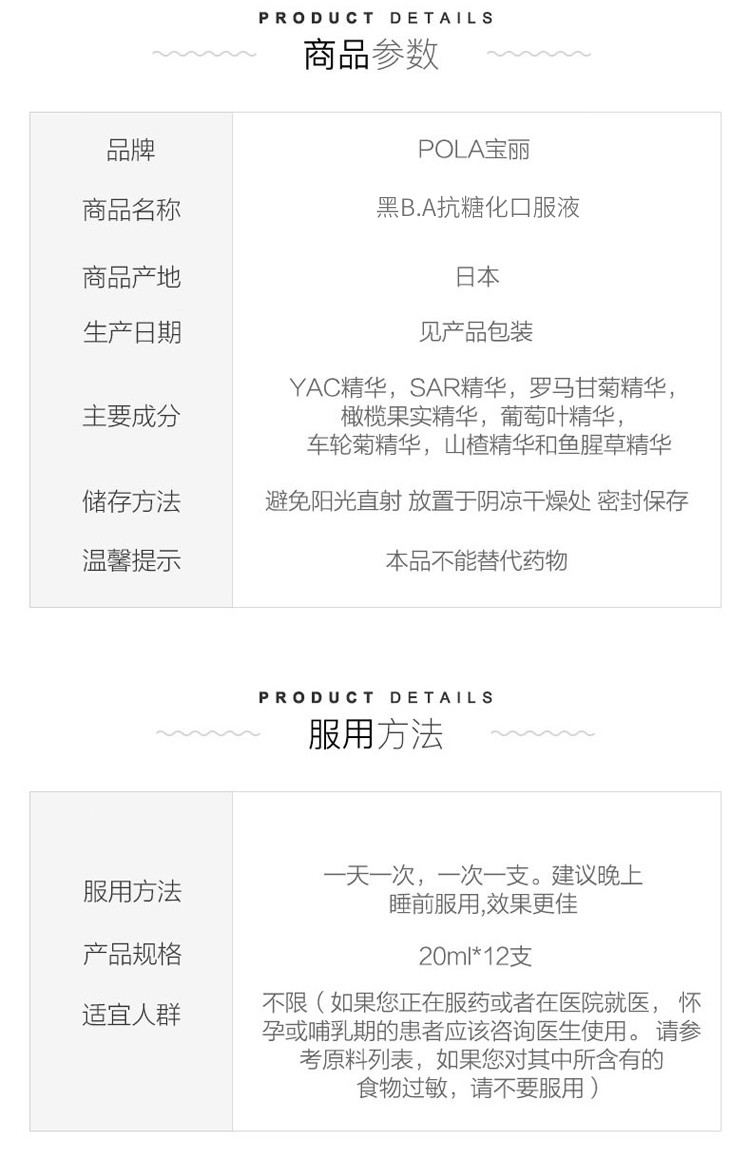 PRODUCT DETAILS
商品参数

品牌
POLA宝丽

商品名称
黑B.A抗糖化口服液

商品产地
日本

生产日期
见产品包装

主要成分
YAC精华，SAR精华，罗马甘菊精华，橄榄果实精华，葡萄叶精华，车轮菊精华，山楂精华和鱼腥草精华

储存方法
避免阳光直射 放置于阴凉干燥处 密封保存

温馨提示
本品不能替代药物

PRODUCT DETAILS
服用方法

服用方法
一天一次，一次一支。建议晚上睡前服用,效果更佳

产品规格
20ml*12支

适宜人群
不限（如果您正在服药或者在医院就医，怀孕或哺乳期的患者应该咨询医生使用。请参考原料列表，如果您对其中所含有的食物过敏，请不要服用）